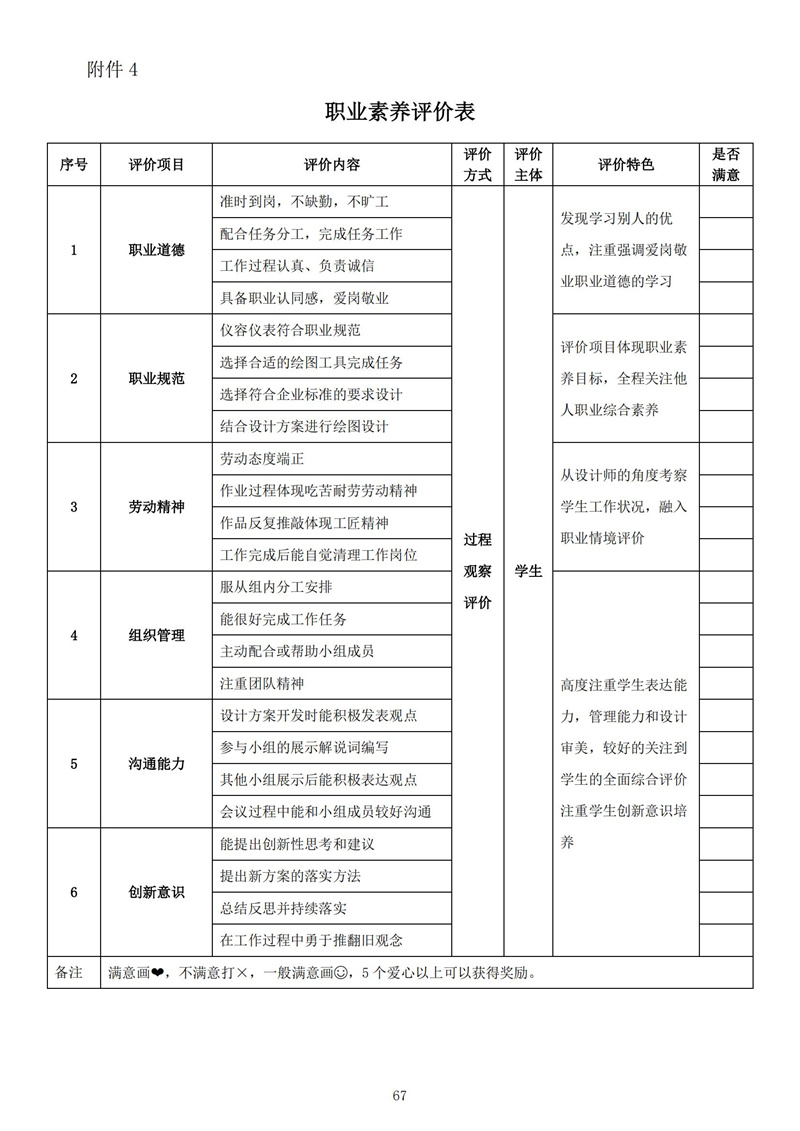 附件 4

职业素养评价表

| 序号 | 评价项目 | 评价内容 | 评价方式 | 评价主体 | 评价特色 | 是否满意 |
|---|---|---|---|---|---|---|
| 1 | 职业道德 | 准时到岗，不缺勤，不旷工 | 过程观察评价 | 学生 | 发现学习别人的优点，注重强调爱岗敬业职业道德的学习 | |
| | | 配合任务分工，完成任务工作 | | | | |
| | | 工作过程认真、负责诚信 | | | | |
| | | 具备职业认同感，爱岗敬业 | | | | |
| 2 | 职业规范 | 仪容仪表符合职业规范 | | | 评价项目体现职业素养目标，全程关注他人职业综合素养 | |
| | | 选择合适的绘图工具完成任务 | | | | |
| | | 选择符合企业标准的要求设计 | | | | |
| | | 结合设计方案进行绘图设计 | | | | |
| 3 | 劳动精神 | 劳动态度端正 | | | 从设计师的角度考察学生工作状况，融入职业情境评价 | |
| | | 作业过程体现吃苦耐劳劳动精神 | | | | |
| | | 作品反复推敲体现工匠精神 | | | | |
| | | 工作完成后能自觉清理工作岗位 | | | | |
| 4 | 组织管理 | 服从组内分工安排 | | | 高度注重学生表达能力，管理能力和设计审美，较好的关注到学生的全面综合评价注重学生创新意识培养 | |
| | | 能很好完成工作任务 | | | | |
| | | 主动配合或帮助小组成员 | | | | |
| | | 注重团队精神 | | | | |
| 5 | 沟通能力 | 设计方案开发时能积极发表观点 | | | | |
| | | 参与小组的展示解说词编写 | | | | |
| | | 其他小组展示后能积极表达观点 | | | | |
| | | 会议过程中能和小组成员较好沟通 | | | | |
| 6 | 创新意识 | 能提出创新性思考和建议 | | | | |
| | | 提出新方案的落实方法 | | | | |
| | | 总结反思并持续落实 | | | | |
| | | 在工作过程中勇于推翻旧观念 | | | | |
| 备注 | 满意画❤，不满意打×，一般满意画☺，5 个爱心以上可以获得奖励。 | | | | | |

67